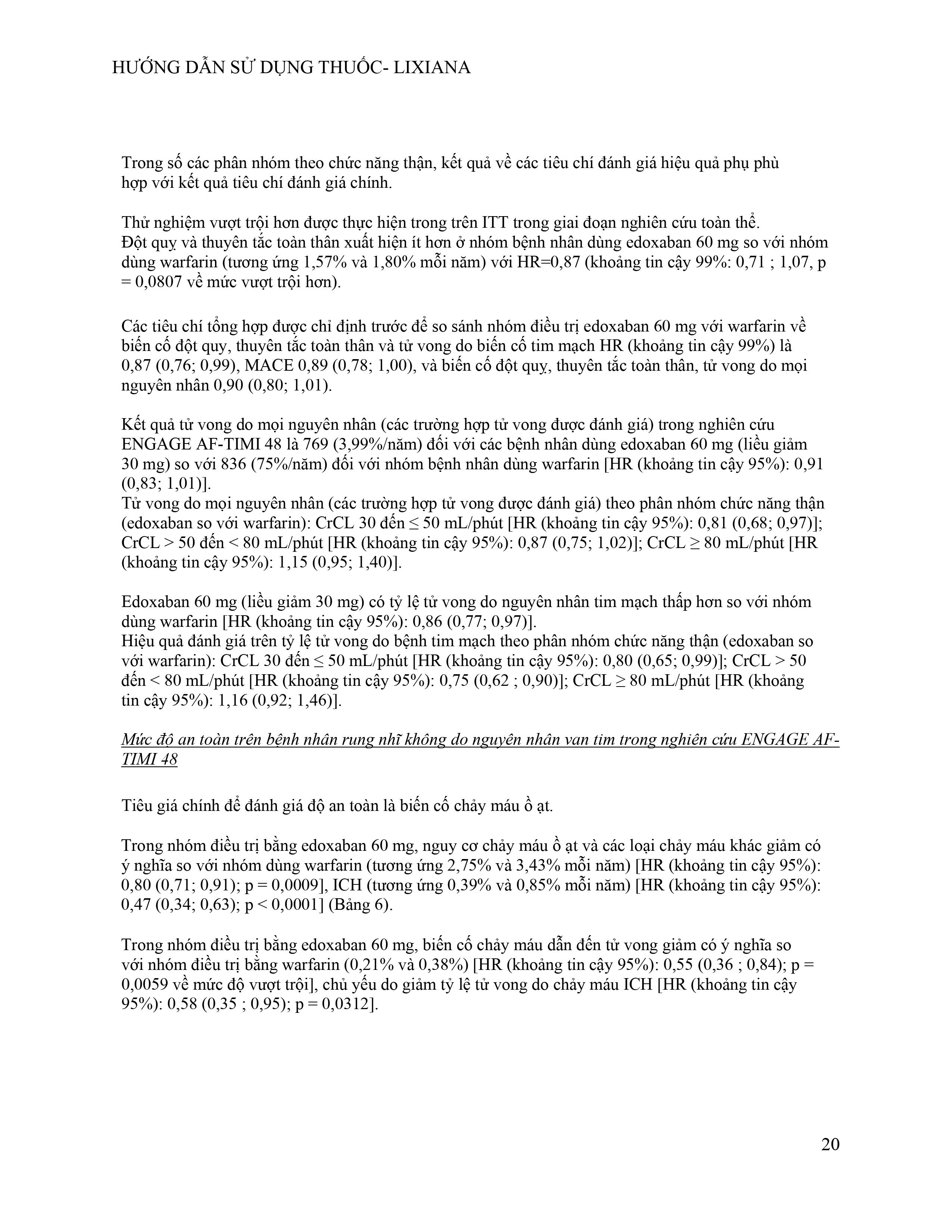 HƯỚNG DẪN SỬ DỤNG THUỐC- LIXIANA

Trong số các phân nhóm theo chức năng thận, kết quả về các tiêu chí đánh giá hiệu quả phụ phù hợp với kết quả tiêu chí đánh giá chính.

Thử nghiệm vượt trội hơn được thực hiện trong trên ITT trong giai đoạn nghiên cứu toàn thể. Đột quỵ và thuyên tắc toàn thân xuất hiện ít hơn ở nhóm bệnh nhân dùng edoxaban 60 mg so với nhóm dùng warfarin (tương ứng 1,57% và 1,80% mỗi năm) với HR=0,87 (khoảng tin cậy 99%: 0,71 ; 1,07, p = 0,0807 về mức vượt trội hơn).

Các tiêu chí tổng hợp được chỉ định trước để so sánh nhóm điều trị edoxaban 60 mg với warfarin về biến cố đột quỵ, thuyên tắc toàn thân và tử vong do biến cố tim mạch HR (khoảng tin cậy 99%) là 0,87 (0,76; 0,99), MACE 0,89 (0,78; 1,00), và biến cố đột quỵ, thuyên tắc toàn thân, tử vong do mọi nguyên nhân 0,90 (0,80; 1,01).

Kết quả tử vong do mọi nguyên nhân (các trường hợp tử vong được đánh giá) trong nghiên cứu ENGAGE AF-TIMI 48 là 769 (3,99%/năm) đối với các bệnh nhân dùng edoxaban 60 mg (liều giảm 30 mg) so với 836 (75%/năm) đối với nhóm bệnh nhân dùng warfarin [HR (khoảng tin cậy 95%): 0,91 (0,83; 1,01)].
Tử vong do mọi nguyên nhân (các trường hợp tử vong được đánh giá) theo phân nhóm chức năng thận (edoxaban so với warfarin): CrCL 30 đến ≤ 50 mL/phút [HR (khoảng tin cậy 95%): 0,81 (0,68; 0,97)]; CrCL > 50 đến < 80 mL/phút [HR (khoảng tin cậy 95%): 0,87 (0,75; 1,02)]; CrCL ≥ 80 mL/phút [HR (khoảng tin cậy 95%): 1,15 (0,95; 1,40)].

Edoxaban 60 mg (liều giảm 30 mg) có tỷ lệ tử vong do nguyên nhân tim mạch thấp hơn so với nhóm dùng warfarin [HR (khoảng tin cậy 95%): 0,86 (0,77; 0,97)].
Hiệu quả đánh giá trên tỷ lệ tử vong do bệnh tim mạch theo phân nhóm chức năng thận (edoxaban so với warfarin): CrCL 30 đến ≤ 50 mL/phút [HR (khoảng tin cậy 95%): 0,80 (0,65; 0,99)]; CrCL > 50 đến < 80 mL/phút [HR (khoảng tin cậy 95%): 0,75 (0,62 ; 0,90)]; CrCL ≥ 80 mL/phút [HR (khoảng tin cậy 95%): 1,16 (0,92; 1,46)].

Mức độ an toàn trên bệnh nhân rung nhĩ không do nguyên nhân van tim trong nghiên cứu ENGAGE AF-TIMI 48

Tiêu giá chính để đánh giá độ an toàn là biến cố chảy máu ồ ạt.

Trong nhóm điều trị bằng edoxaban 60 mg, nguy cơ chảy máu ồ ạt và các loại chảy máu khác giảm có ý nghĩa so với nhóm dùng warfarin (tương ứng 2,75% và 3,43% mỗi năm) [HR (khoảng tin cậy 95%): 0,80 (0,71; 0,91); p = 0,0009], ICH (tương ứng 0,39% và 0,85% mỗi năm) [HR (khoảng tin cậy 95%): 0,47 (0,34; 0,63); p < 0,0001] (Bảng 6).

Trong nhóm điều trị bằng edoxaban 60 mg, biến cố chảy máu dẫn đến tử vong giảm có ý nghĩa so với nhóm điều trị bằng warfarin (0,21% và 0,38%) [HR (khoảng tin cậy 95%): 0,55 (0,36 ; 0,84); p = 0,0059 về mức độ vượt trội], chủ yếu do giảm tỷ lệ tử vong do chảy máu ICH [HR (khoảng tin cậy 95%): 0,58 (0,35 ; 0,95); p = 0,0312].

20